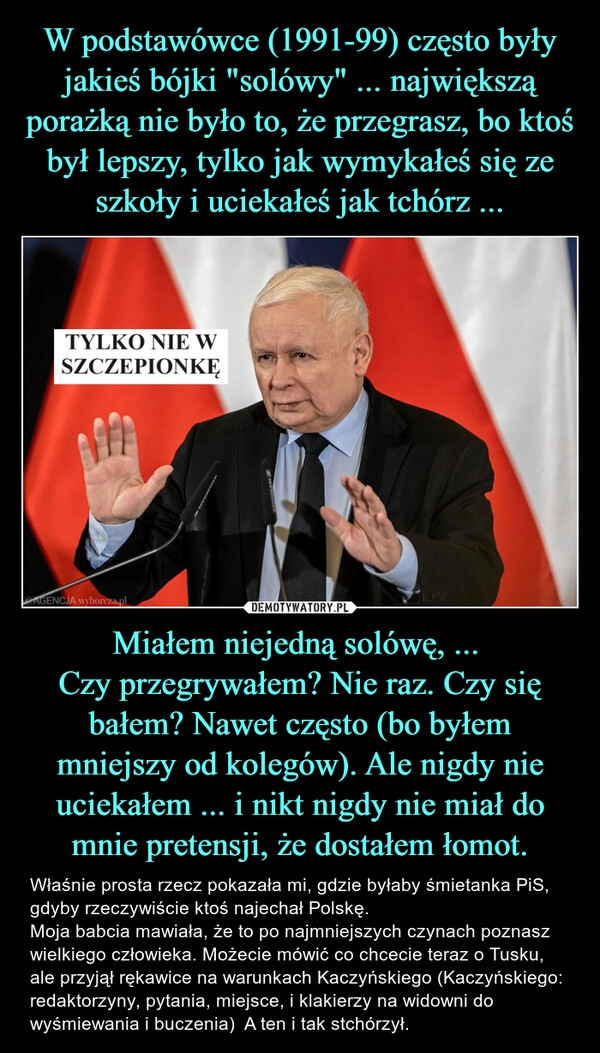 W podstawówce (1991-99) często były jakieś bójki "solówy" ... największą porażką nie było to, że przegrasz, bo ktoś był lepszy, tylko jak wymykałeś się ze szkoły i uciekałeś jak tchórz ...

TYLKO NIE W SZCZEPIONKĘ

AGENCJA wyborcza.pl

DEMOTYWATORY.PL

Miałem niejedną solówę, ...
Czy przegrywałem? Nie raz. Czy się bałem? Nawet często (bo byłem mniejszy od kolegów). Ale nigdy nie uciekałem ... i nikt nigdy nie miał do mnie pretensji, że dostałem łomot.

Właśnie prosta rzecz pokazała mi, gdzie byłaby śmietanka PiS, gdyby rzeczywiście ktoś najechał Polskę.
Moja babcia mawiała, że to po najmniejszych czynach poznasz wielkiego człowieka. Możecie mówić co chcecie teraz o Tusku, ale przyjął rękawice na warunkach Kaczyńskiego (Kaczyńskiego: redaktorzyny, pytania, miejsce, i klakierzy na widowni do wyśmiewania i buczenia) A ten i tak stchórzył.